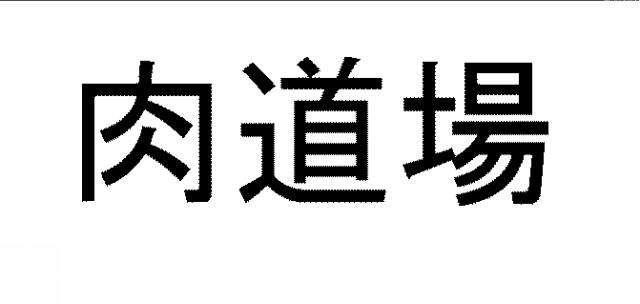 肉道場